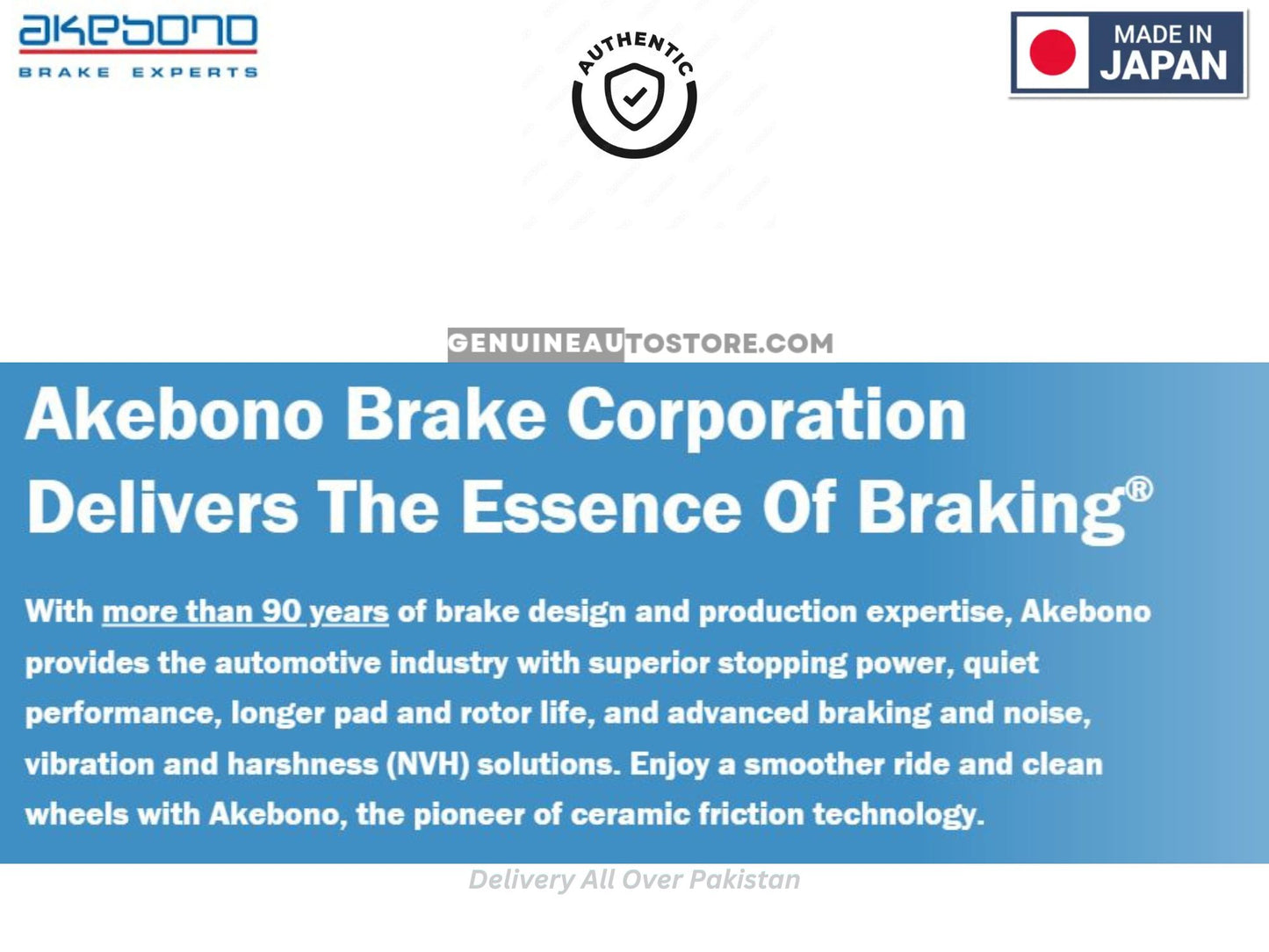 akebono
BRAKE EXPERTS

AUTHENTIC

MADE IN
JAPAN

GENUINEAUTOSTORE.COM

Akebono Brake Corporation Delivers The Essence Of Braking®

With more than 90 years of brake design and production expertise, Akebono provides the automotive industry with superior stopping power, quiet performance, longer pad and rotor life, and advanced braking and noise, vibration and harshness (NVH) solutions. Enjoy a smoother ride and clean wheels with Akebono, the pioneer of ceramic friction technology.

Delivery All Over Pakistan